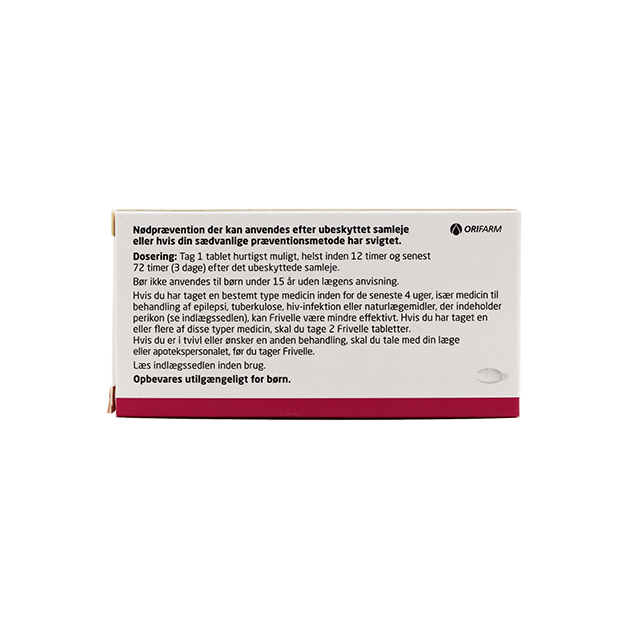 Nødprævention der kan anvendes efter ubeskyttet samleje eller hvis din sædvanlige præventionsmetode har svigtet.

ORIFARM

Dosering: Tag 1 tablet hurtigst muligt, helst inden 12 timer og senest 72 timer (3 dage) efter det ubeskyttede samleje.

Bør ikke anvendes til børn under 15 år uden lægens anvisning.

Hvis du har taget en bestemt type medicin inden for de seneste 4 uger, især medicin til behandling af epilepsi, tuberkulose, hiv-infektion eller naturlægemidler, der indeholder perikon (se indlægssedlen), kan Frivelle være mindre effektivt. Hvis du har taget en eller flere af disse typer medicin, skal du tage 2 Frivelle tabletter.
Hvis du er i tvivl eller ønsker en anden behandling, skal du tale med din læge eller apotekspersonalet, før du tager Frivelle.

Læs indlægssedlen inden brug.

Opbevares utilgængeligt for børn.